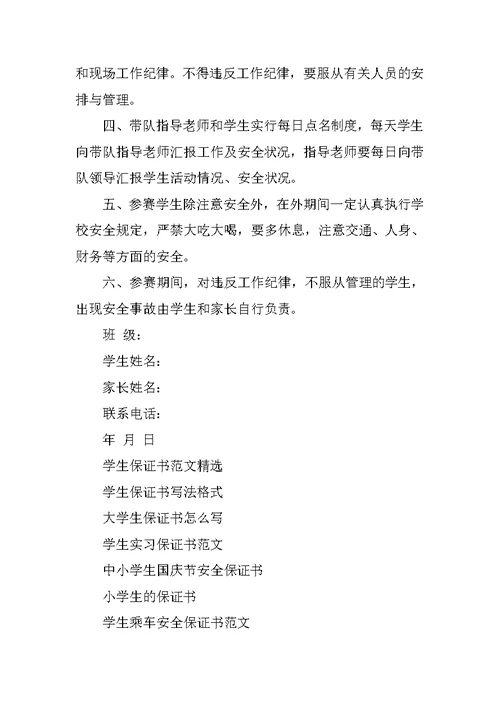 和现场工作纪律。不得违反工作纪律，要服从有关人员的安排与管理。

四、带队指导老师和学生实行每日点名制度，每天学生向带队指导老师汇报工作及安全状况，指导老师要每日向带队领导汇报学生活动情况、安全状况。

五、参赛学生除注意安全外，在外期间一定认真执行学校安全规定，严禁大吃大喝，要多休息，注意交通、人身、财务等方面的安全。

六、参赛期间，对违反工作纪律，不服从管理的学生，出现安全事故由学生和家长自行负责。

班 级：

学生姓名：

家长姓名：

联系电话：

年 月 日

学生保证书范文精选

学生保证书写法格式

大学生保证书怎么写

学生实习保证书范文

中小学生国庆节安全保证书

小学生的保证书

学生乘车安全保证书范文